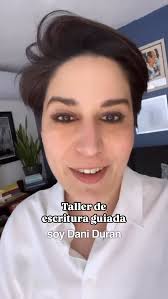 Taller de
escritura guiada
soy Dani Duran